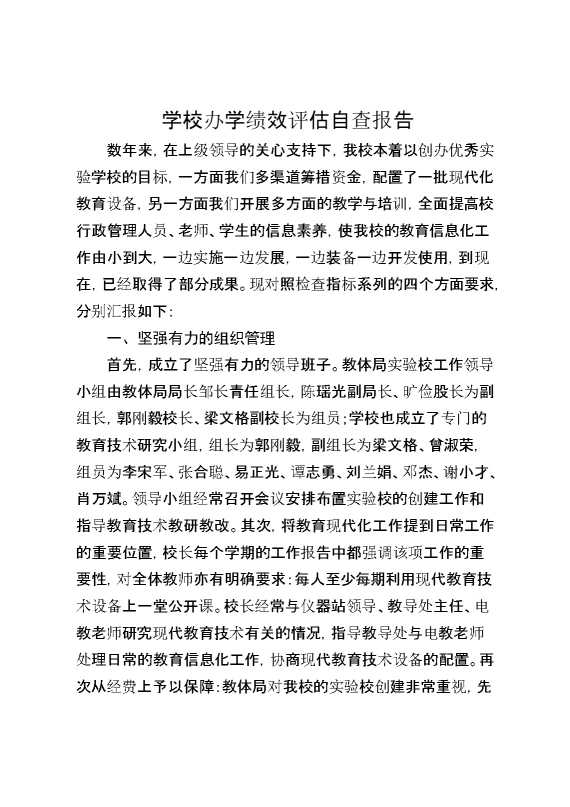 学校办学绩效评估自查报告

数年来，在上级领导的关心支持下，我校本着以创办优秀实验学校的目标，一方面我们多渠道筹措资金，配置了一批现代化教育设备，另一方面我们开展多方面的教学与培训，全面提高校行政管理人员、老师、学生的信息素养，使我校的教育信息化工作由小到大，一边实施一边发展，一边装备一边开发使用，到现在，已经取得了部分成果。现对照检查指标系列的四个方面要求，分别汇报如下：

一、坚强有力的组织管理

首先，成立了坚强有力的领导班子。教体局实验校工作领导小组由教体局局长邹长青任组长，陈瑶光副局长、旷俭股长为副组长，郭刚毅校长、梁文格副校长为组员；学校也成立了专门的教育技术研究小组，组长为郭刚毅，副组长为梁文格、曾淑荣，组员为李宋军、张合聪、易正光、谭志勇、刘兰娟、邓杰、谢小才、肖万斌。领导小组经常召开会议安排布置实验校的创建工作和指导教育技术教研教改。其次，将教育现代化工作提到日常工作的重要位置，校长每个学期的工作报告中都强调该项工作的重要性，对全体教师亦有明确要求：每人至少每期利用现代教育技术设备上一堂公开课。校长经常与仪器站领导、教导处主任、电教老师研究现代教育技术有关的情况，指导教导处与电教老师处理日常的教育信息化工作，协商现代教育技术设备的配置。再次从经费上予以保障：教体局对我校的实验校创建非常重视，先